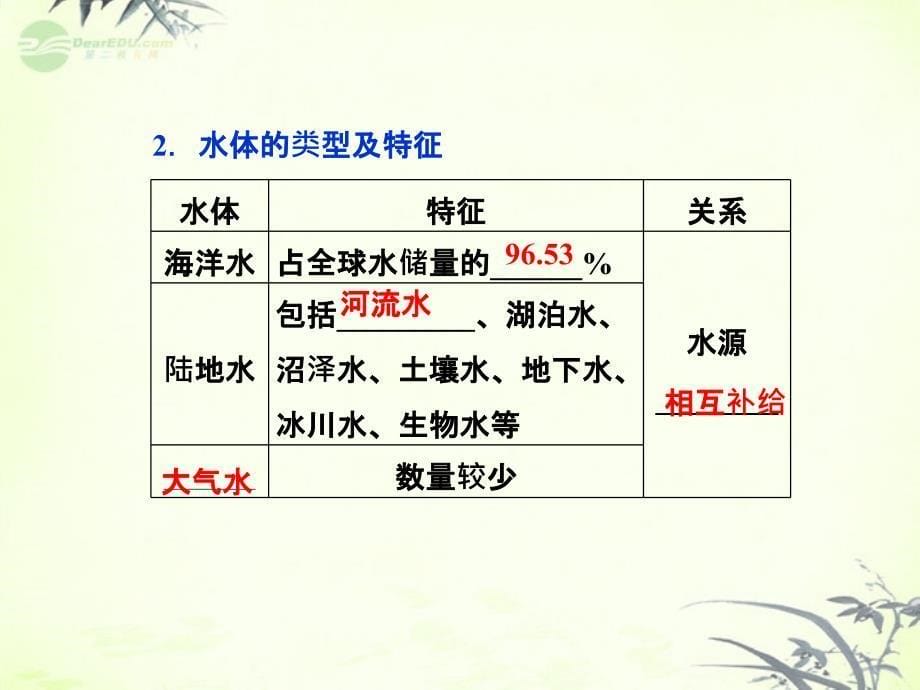 DearEDU.com
第二教育网

2. 水体的类型及特征

| 水体 | 特征 | 关系 |
|---|---|---|
| 海洋水 | 占全球水储量的 96.53 % | 水源 相互补给 |
| 陆地水 | 包括 河流水 、湖泊水、沼泽水、土壤水、地下水、冰川水、生物水等 | |
| 大气水 | 数量较少 | |